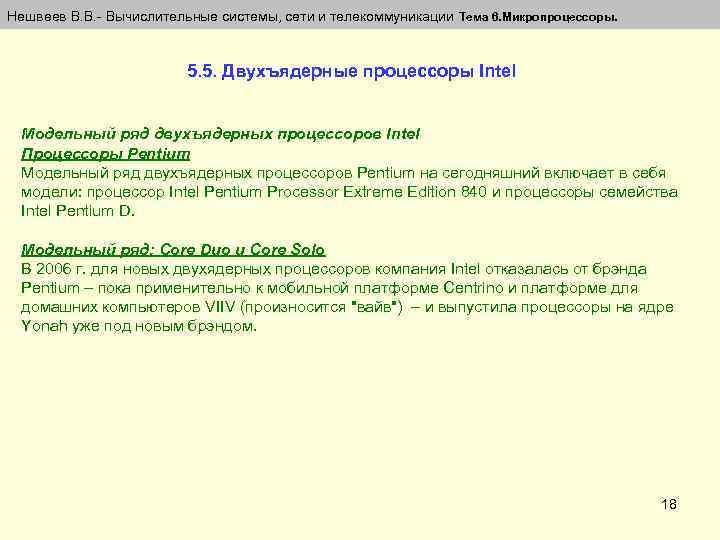 Нешвеев В.В.- Вычислительные системы, сети и телекоммуникации Тема 6.Микропроцессоры.

5.5. Двухъядерные процессоры Intel

Модельный ряд двухъядерных процессоров Intel
Процессоры Pentium
Модельный ряд двухъядерных процессоров Pentium на сегодняшний включает в себя модели: процессор Intel Pentium Processor Extreme Edition 840 и процессоры семейства Intel Pentium D.

Модельный ряд: Core Duo и Core Solo
В 2006 г. для новых двухядерных процессоров компания Intel отказалась от брэнда Pentium – пока применительно к мобильной платформе Centrino и платформе для домашних компьютеров VIIV (произносится "вайв") – и выпустила процессоры на ядре Yonah уже под новым брэндом.

18